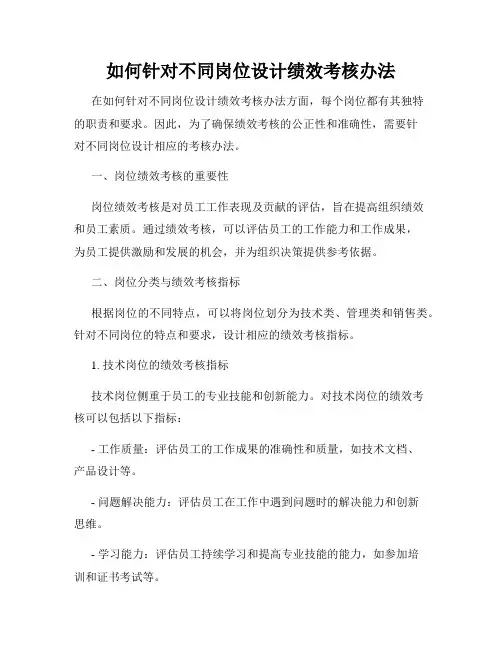 如何针对不同岗位设计绩效考核办法

在如何针对不同岗位设计绩效考核办法方面，每个岗位都有其独特的职责和要求。因此，为了确保绩效考核的公正性和准确性，需要针对不同岗位设计相应的考核办法。

一、岗位绩效考核的重要性

岗位绩效考核是对员工工作表现及贡献的评估，旨在提高组织绩效和员工素质。通过绩效考核，可以评估员工的工作能力和工作成果，为员工提供激励和发展的机会，并为组织决策提供参考依据。

二、岗位分类与绩效考核指标

根据岗位的不同特点，可以将岗位划分为技术类、管理类和销售类。针对不同岗位的特点和要求，设计相应的绩效考核指标。

1. 技术岗位的绩效考核指标

技术岗位侧重于员工的专业技能和创新能力。对技术岗位的绩效考核可以包括以下指标：

- 工作质量：评估员工的工作成果的准确性和质量，如技术文档、产品设计等。

- 问题解决能力：评估员工在工作中遇到问题时的解决能力和创新思维。

- 学习能力：评估员工持续学习和提高专业技能的能力，如参加培训和证书考试等。